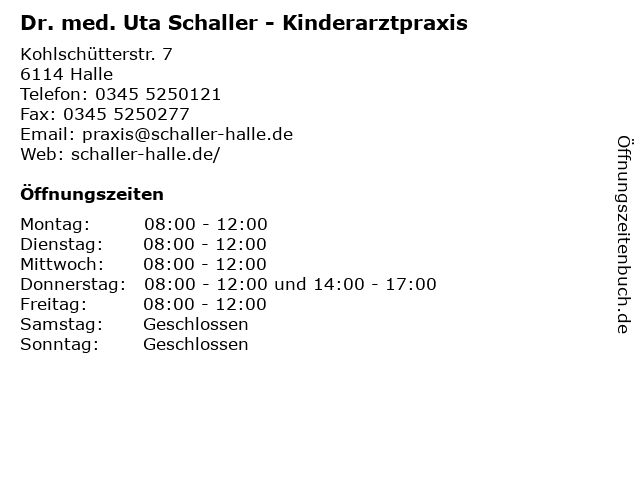 Dr. med. Uta Schaller - Kinderarztpraxis

Kohlschütterstr. 7
6114 Halle
Telefon: 0345 5250121
Fax: 0345 5250277
Email: praxis@schaller-halle.de
Web: schaller-halle.de/

Öffnungszeiten

| | |
|---|---|
| Montag: | 08:00 - 12:00 |
| Dienstag: | 08:00 - 12:00 |
| Mittwoch: | 08:00 - 12:00 |
| Donnerstag: | 08:00 - 12:00 und 14:00 - 17:00 |
| Freitag: | 08:00 - 12:00 |
| Samstag: | Geschlossen |
| Sonntag: | Geschlossen |

Öffnungszeitenbuch.de